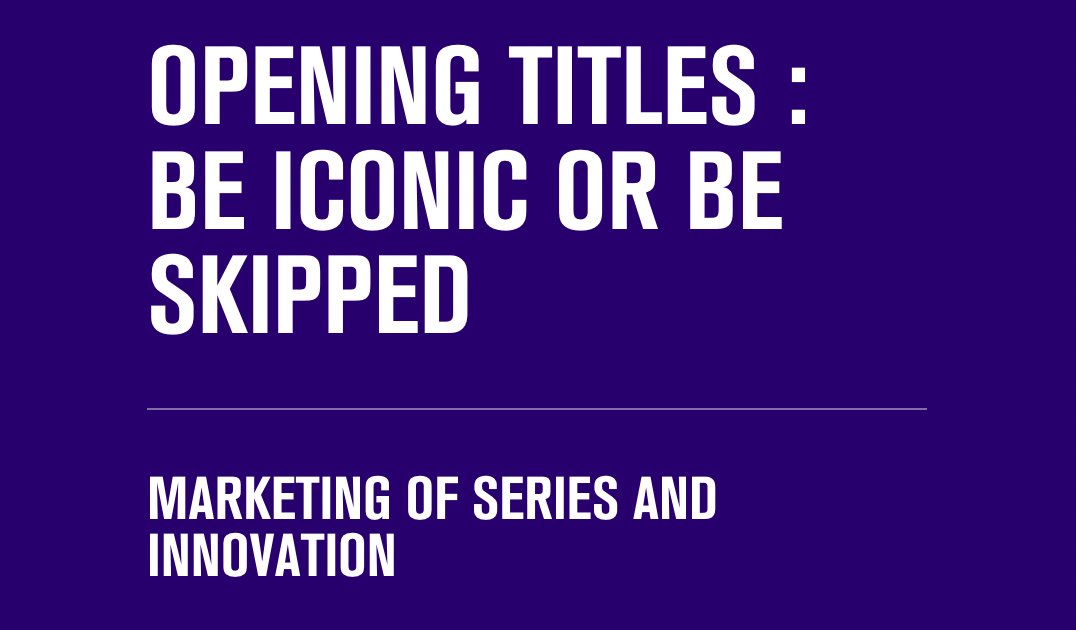 OPENING TITLES : BE ICONIC OR BE SKIPPED

MARKETING OF SERIES AND INNOVATION